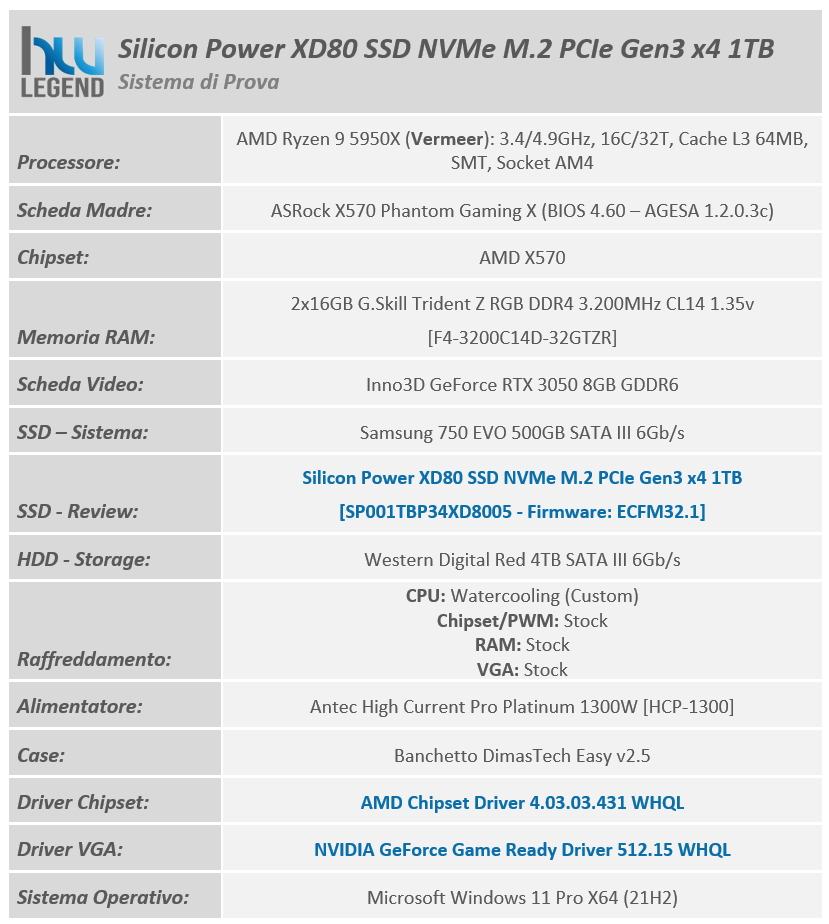 hw LEGEND

Silicon Power XD80 SSD NVMe M.2 PCIe Gen3 x4 1TB
Sistema di Prova

| | |
|---|---|
| Processore: | AMD Ryzen 9 5950X (Vermeer): 3.4/4.9GHz, 16C/32T, Cache L3 64MB, SMT, Socket AM4 |
| Scheda Madre: | ASRock X570 Phantom Gaming X (BIOS 4.60 – AGESA 1.2.0.3c) |
| Chipset: | AMD X570 |
| Memoria RAM: | 2x16GB G.Skill Trident Z RGB DDR4 3.200MHz CL14 1.35v [F4-3200C14D-32GTZR] |
| Scheda Video: | Inno3D GeForce RTX 3050 8GB GDDR6 |
| SSD – Sistema: | Samsung 750 EVO 500GB SATA III 6Gb/s |
| SSD - Review: | Silicon Power XD80 SSD NVMe M.2 PCIe Gen3 x4 1TB [SP001TBP34XD8005 - Firmware: ECFM32.1] |
| HDD - Storage: | Western Digital Red 4TB SATA III 6Gb/s |
| Raffreddamento: | CPU: Watercooling (Custom) Chipset/PWM: Stock RAM: Stock VGA: Stock |
| Alimentatore: | Antec High Current Pro Platinum 1300W [HCP-1300] |
| Case: | Banchetto DimasTech Easy v2.5 |
| Driver Chipset: | AMD Chipset Driver 4.03.03.431 WHQL |
| Driver VGA: | NVIDIA GeForce Game Ready Driver 512.15 WHQL |
| Sistema Operativo: | Microsoft Windows 11 Pro X64 (21H2) |